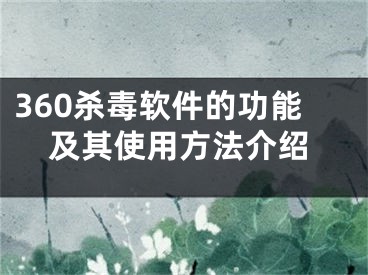 360杀毒软件的功能及其使用方法介绍